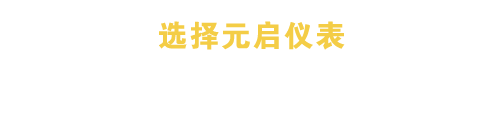 选择元启仪表